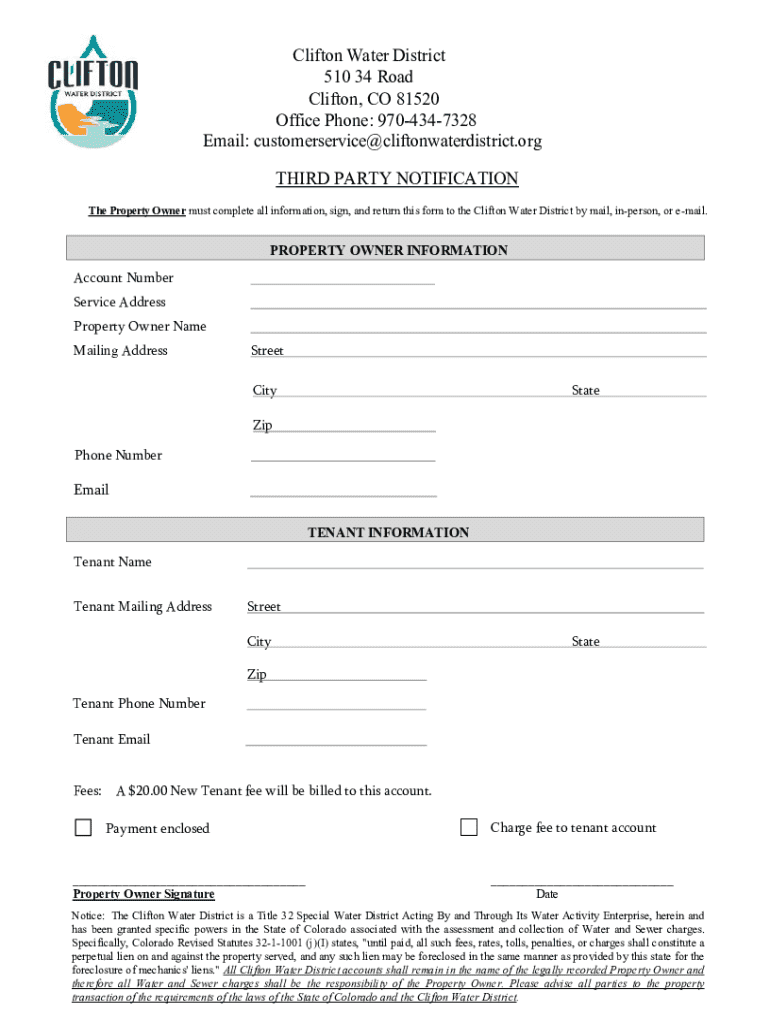 CLIFTON
WATER DISTRICT

Clifton Water District
510 34 Road
Clifton, CO 81520
Office Phone: 970-434-7328
Email: customerservice@cliftonwaterdistrict.org

THIRD PARTY NOTIFICATION

The Property Owner must complete all information, sign, and return this form to the Clifton Water District by mail, in-person, or e-mail.

PROPERTY OWNER INFORMATION

Account Number

Service Address

Property Owner Name

Mailing Address Street

City State

Zip

Phone Number

Email

TENANT INFORMATION

Tenant Name

Tenant Mailing Address Street

City State

Zip

Tenant Phone Number

Tenant Email

Fees: A $20.00 New Tenant fee will be billed to this account.

Payment enclosed

Charge fee to tenant account

Property Owner Signature

Date

Notice: The Clifton Water District is a Title 32 Special Water District Acting By and Through Its Water Activity Enterprise, herein and has been granted specific powers in the State of Colorado associated with the assessment and collection of Water and Sewer charges. Specifically, Colorado Revised Statutes 32-1-1001 (j)(I) states, "until paid, all such fees, rates, tolls, penalties, or charges shall constitute a perpetual lien on and against the property served, and any such lien may be foreclosed in the same manner as provided by this state for the foreclosure of mechanics' liens." All Clifton Water District accounts shall remain in the name of the legally recorded Property Owner and therefore all Water and Sewer charges shall be the responsibility of the Property Owner. Please advise all parties to the property transaction of the requirements of the laws of the State of Colorado and the Clifton Water District.